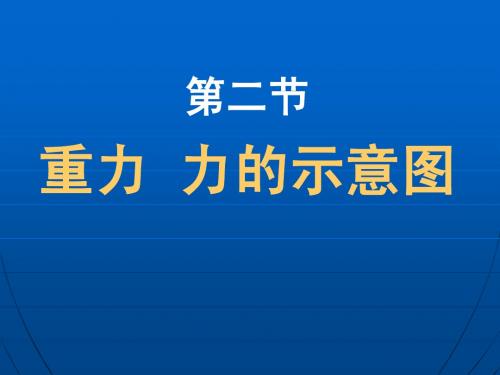 第二节

重力 力的示意图